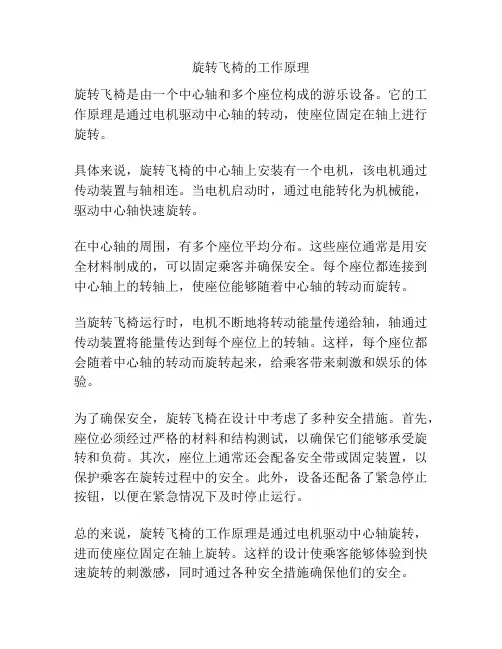 旋转飞椅的工作原理

旋转飞椅是由一个中心轴和多个座位构成的游乐设备。它的工作原理是通过电机驱动中心轴的转动，使座位固定在轴上进行旋转。

具体来说，旋转飞椅的中心轴上安装有一个电机，该电机通过传动装置与轴相连。当电机启动时，通过电能转化为机械能，驱动中心轴快速旋转。

在中心轴的周围，有多个座位平均分布。这些座位通常是用安全材料制成的，可以固定乘客并确保安全。每个座位都连接到中心轴上的转轴上，使座位能够随着中心轴的转动而旋转。

当旋转飞椅运行时，电机不断地将转动能量传递给轴，轴通过传动装置将能量传达到每个座位上的转轴。这样，每个座位都会随着中心轴的转动而旋转起来，给乘客带来刺激和娱乐的体验。

为了确保安全，旋转飞椅在设计中考虑了多种安全措施。首先，座位必须经过严格的材料和结构测试，以确保它们能够承受旋转和负荷。其次，座位上通常还会配备安全带或固定装置，以保护乘客在旋转过程中的安全。此外，设备还配备了紧急停止按钮，以便在紧急情况下及时停止运行。

总的来说，旋转飞椅的工作原理是通过电机驱动中心轴旋转，进而使座位固定在轴上旋转。这样的设计使乘客能够体验到快速旋转的刺激感，同时通过各种安全措施确保他们的安全。